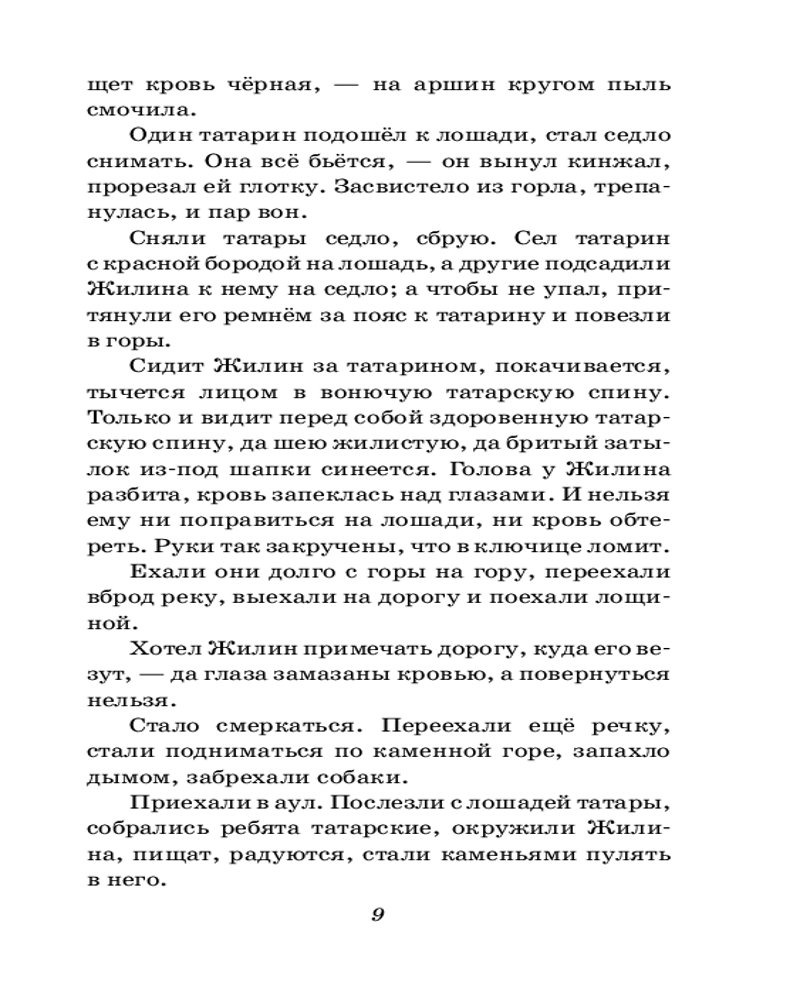 щет кровь чёрная, — на аршин кругом пыль смочила.

Один татарин подошёл к лошади, стал седло снимать. Она всё бьётся, — он вынул кинжал, прорезал ей глотку. Засвистело из горла, трепанулась, и пар вон.

Сняли татары седло, сбрую. Сел татарин с красной бородой на лошадь, а другие подсадили Жилина к нему на седло; а чтобы не упал, притянули его ремнём за пояс к татарину и повезли в горы.

Сидит Жилин за татарином, покачивается, тычется лицом в вонючую татарскую спину. Только и видит перед собой здоровенную татарскую спину, да шею жилистую, да бритый затылок из-под шапки синеется. Голова у Жилина разбита, кровь запеклась над глазами. И нельзя ему ни поправиться на лошади, ни кровь обтереть. Руки так закручены, что в ключице ломит.

Ехали они долго с горы на гору, переехали вброд реку, выехали на дорогу и поехали лощиной.

Хотел Жилин примечать дорогу, куда его везут, — да глаза замазаны кровью, а повернуться нельзя.

Стало смеркаться. Переехали ещё речку, стали подниматься по каменной горе, запахло дымом, забрехали собаки.

Приехали в аул. Послезли с лошадей татары, собрались ребята татарские, окружили Жилина, пищат, радуются, стали каменьями пулять в него.

9